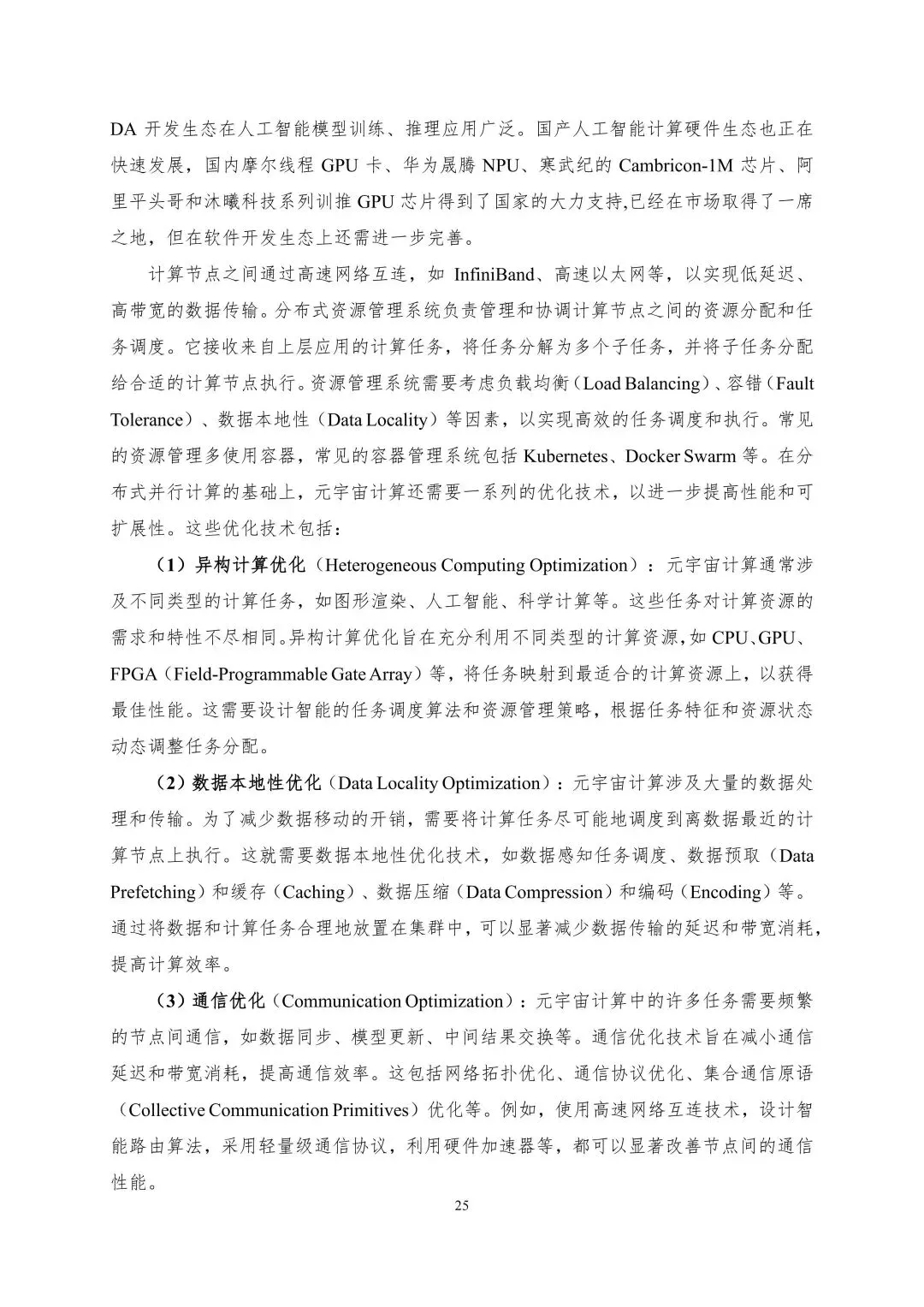 DA 开发生态在人工智能模型训练、推理应用广泛。国产人工智能计算硬件生态也正在快速发展，国内摩尔线程 GPU 卡、华为晟腾 NPU、寒武纪的 Cambricon-1M 芯片、阿里平头哥和沐曦科技系列训推 GPU 芯片得到了国家的大力支持,已经在市场取得了一席之地，但在软件开发生态上还需进一步完善。

计算节点之间通过高速网络互连，如 InfiniBand、高速以太网等，以实现低延迟、高带宽的数据传输。分布式资源管理系统负责管理和协调计算节点之间的资源分配和任务调度。它接收来自上层应用的计算任务，将任务分解为多个子任务，并将子任务分配给合适的计算节点执行。资源管理系统需要考虑负载均衡（Load Balancing）、容错（Fault Tolerance）、数据本地性（Data Locality）等因素，以实现高效的任务调度和执行。常见的资源管理多使用容器，常见的容器管理系统包括 Kubernetes、Docker Swarm 等。在分布式并行计算的基础上，元宇宙计算还需要一系列的优化技术，以进一步提高性能和可扩展性。这些优化技术包括：

（1）异构计算优化（Heterogeneous Computing Optimization）：元宇宙计算通常涉及不同类型的计算任务，如图形渲染、人工智能、科学计算等。这些任务对计算资源的需求和特性不尽相同。异构计算优化旨在充分利用不同类型的计算资源，如 CPU、GPU、FPGA（Field-Programmable Gate Array）等，将任务映射到最适合的计算资源上，以获得最佳性能。这需要设计智能的任务调度算法和资源管理策略，根据任务特征和资源状态动态调整任务分配。

（2）数据本地性优化（Data Locality Optimization）：元宇宙计算涉及大量的数据处理和传输。为了减少数据移动的开销，需要将计算任务尽可能地调度到离数据最近的计算节点上执行。这就需要数据本地性优化技术，如数据感知任务调度、数据预取（Data Prefetching）和缓存（Caching）、数据压缩（Data Compression）和编码（Encoding）等。通过将数据和计算任务合理地放置在集群中，可以显著减少数据传输的延迟和带宽消耗，提高计算效率。

（3）通信优化（Communication Optimization）：元宇宙计算中的许多任务需要频繁的节点间通信，如数据同步、模型更新、中间结果交换等。通信优化技术旨在减小通信延迟和带宽消耗，提高通信效率。这包括网络拓扑优化、通信协议优化、集合通信原语（Collective Communication Primitives）优化等。例如，使用高速网络互连技术，设计智能路由算法，采用轻量级通信协议，利用硬件加速器等，都可以显著改善节点间的通信性能。

25